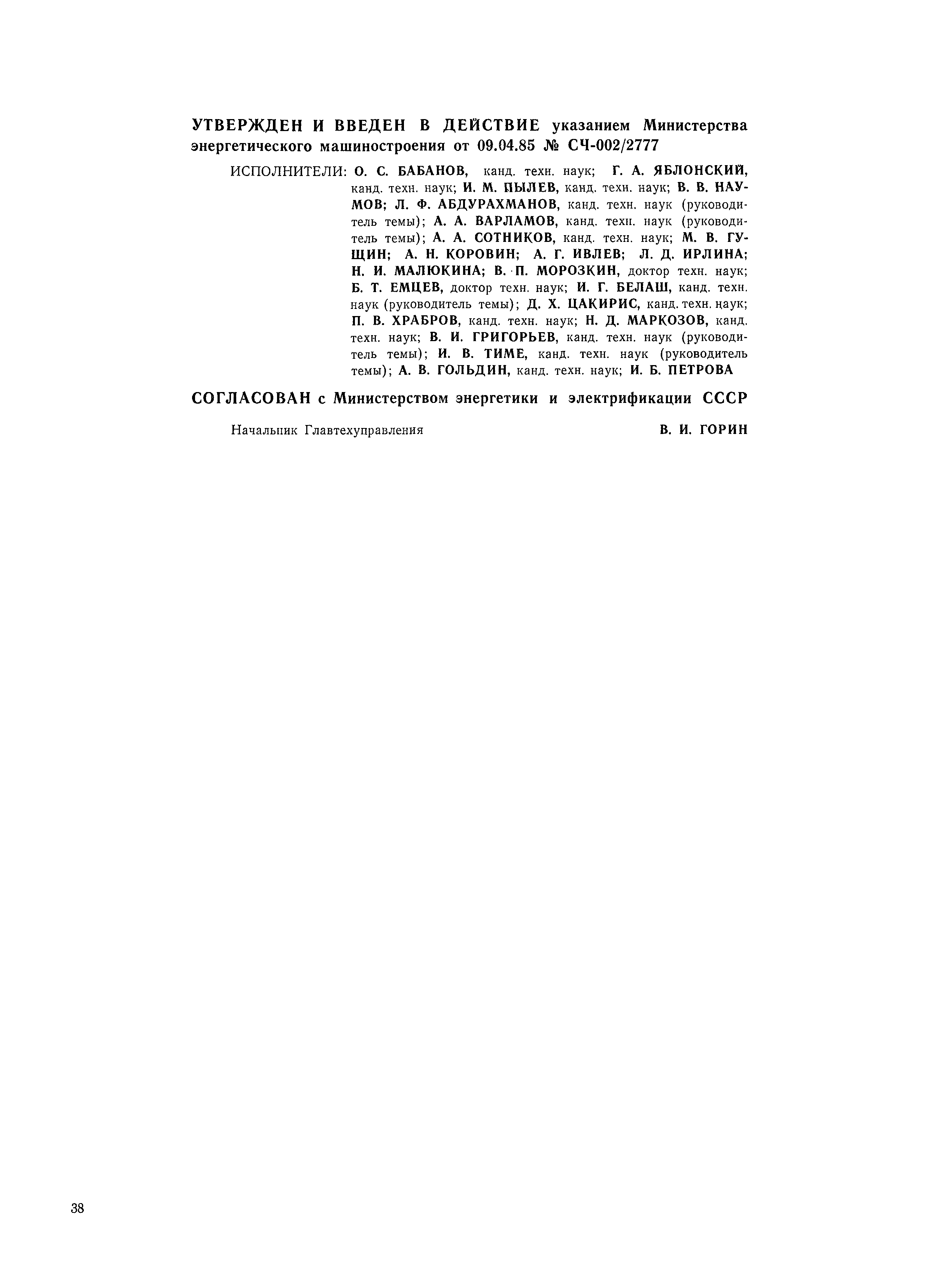 УТВЕРЖДЕН И ВВЕДЕН В ДЕЙСТВИЕ указанием Министерства энергетического машиностроения от 09.04.85 № СЧ-002/2777

ИСПОЛНИТЕЛИ: О. С. БАБАНОВ, канд. техн. наук; Г. А. ЯБЛОНСКИЙ, канд. техн. наук; И. М. ПЫЛЕВ, канд. техн. наук; В. В. НАУМОВ; Л. Ф. АБДУРАХМАНОВ, канд. техн. наук (руководитель темы); А. А. ВАРЛАМОВ, канд. техн. наук (руководитель темы); А. А. СОТНИКОВ, канд. техн. наук; М. В. ГУЩИН; А. Н. КОРОВИН; А. Г. ИВЛЕВ; Л. Д. ИРЛИНА; Н. И. МАЛЮКИНА; В. П. МОРОЗКИН, доктор техн. наук; Б. Т. ЕМЦЕВ, доктор техн. наук; И. Г. БЕЛАШ, канд. техн. наук (руководитель темы); Д. Х. ЦАКИРИС, канд. техн. наук; П. В. ХРАБРОВ, канд. техн. наук; Н. Д. МАРКОЗОВ, канд. техн. наук; В. И. ГРИГОРЬЕВ, канд. техн. наук (руководитель темы); И. В. ТИМЕ, канд. техн. наук (руководитель темы); А. В. ГОЛЬДИН, канд. техн. наук; И. Б. ПЕТРОВА

СОГЛАСОВАН с Министерством энергетики и электрификации СССР

Начальник Главтехуправления В. И. ГОРИН

38